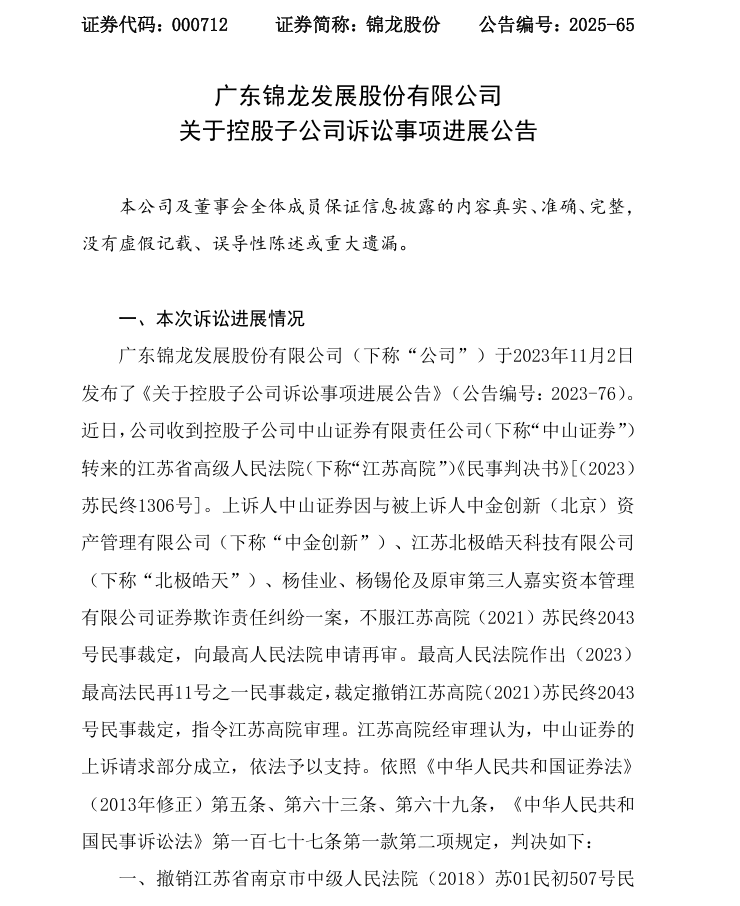 证券代码：000712　　证券简称：锦龙股份　　公告编号：2025-65

广东锦龙发展股份有限公司
关于控股子公司诉讼事项进展公告

本公司及董事会全体成员保证信息披露的内容真实、准确、完整，没有虚假记载、误导性陈述或重大遗漏。

一、本次诉讼进展情况

广东锦龙发展股份有限公司（下称“公司”）于2023年11月2日发布了《关于控股子公司诉讼事项进展公告》（公告编号：2023-76）。近日，公司收到控股子公司中山证券有限责任公司（下称“中山证券”）转来的江苏省高级人民法院（下称“江苏高院”）《民事判决书》[（2023）苏民终1306号]。上诉人中山证券因与被上诉人中金创新（北京）资产管理有限公司（下称“中金创新”）、江苏北极皓天科技有限公司（下称“北极皓天”）、杨佳业、杨锡伦及原审第三人嘉实资本管理有限公司证券欺诈责任纠纷一案，不服江苏高院（2021）苏民终2043号民事裁定，向最高人民法院申请再审。最高人民法院作出（2023）最高法民再11号之一民事裁定，裁定撤销江苏高院（2021）苏民终2043号民事裁定，指令江苏高院审理。江苏高院经审理认为，中山证券的上诉请求部分成立，依法予以支持。依照《中华人民共和国证券法》（2013年修正）第五条、第六十三条、第六十九条，《中华人民共和国民事诉讼法》第一百七十七条第一款第二项规定，判决如下：

一、撤销江苏省南京市中级人民法院（2018）苏01民初507号民